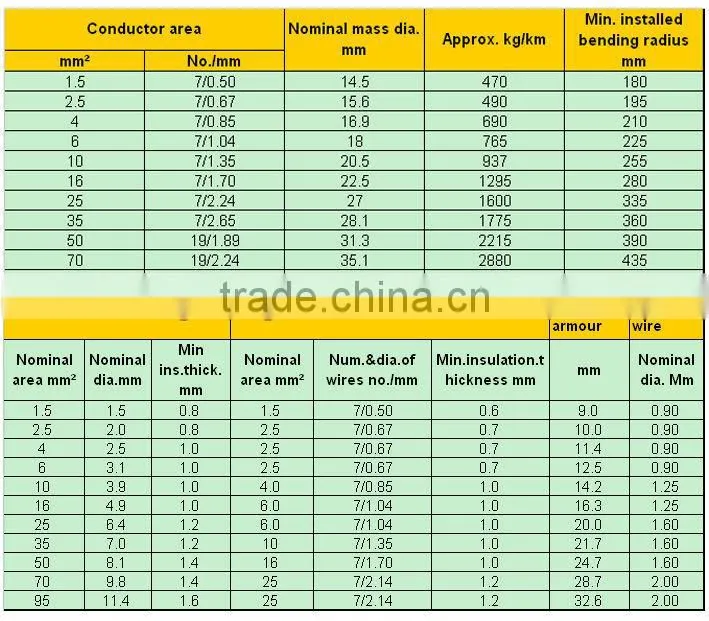 | Conductor area | | Nominal mass dia. mm | Approx. kg/km | Min. installed bending radius mm |
|---|---|---|---|---|
| mm² | No./mm | | | |
| 1.5 | 7/0.50 | 14.5 | 470 | 180 |
| 2.5 | 7/0.67 | 15.6 | 490 | 195 |
| 4 | 7/0.85 | 16.9 | 690 | 210 |
| 6 | 7/1.04 | 18 | 765 | 225 |
| 10 | 7/1.35 | 20.5 | 937 | 255 |
| 16 | 7/1.70 | 22.5 | 1295 | 280 |
| 25 | 7/2.24 | 27 | 1600 | 335 |
| 35 | 7/2.65 | 28.1 | 1775 | 360 |
| 50 | 19/1.89 | 31.3 | 2215 | 390 |
| 70 | 19/2.24 | 35.1 | 2880 | 435 |

trade.china.cn

| | | | | | | armour | wire |
|---|---|---|---|---|---|---|---|
| Nominal area mm² | Nominal dia.mm | Min ins.thick. mm | Nominal area mm² | Num.&dia.of wires no./mm | Min.insulation.thickness mm | mm | Nominal dia. Mm |
| 1.5 | 1.5 | 0.8 | 1.5 | 7/0.50 | 0.6 | 9.0 | 0.90 |
| 2.5 | 2.0 | 0.8 | 2.5 | 7/0.67 | 0.7 | 10.0 | 0.90 |
| 4 | 2.5 | 1.0 | 2.5 | 7/0.67 | 0.7 | 11.4 | 0.90 |
| 6 | 3.1 | 1.0 | 2.5 | 7/0.67 | 0.7 | 12.5 | 0.90 |
| 10 | 3.9 | 1.0 | 4.0 | 7/0.85 | 1.0 | 14.2 | 1.25 |
| 16 | 4.9 | 1.0 | 6.0 | 7/1.04 | 1.0 | 16.3 | 1.25 |
| 25 | 6.4 | 1.2 | 6.0 | 7/1.04 | 1.0 | 20.0 | 1.60 |
| 35 | 7.0 | 1.2 | 10 | 7/1.35 | 1.0 | 21.7 | 1.60 |
| 50 | 8.1 | 1.4 | 16 | 7/1.70 | 1.0 | 24.7 | 1.60 |
| 70 | 9.8 | 1.4 | 25 | 7/2.14 | 1.2 | 28.7 | 2.00 |
| 95 | 11.4 | 1.6 | 25 | 7/2.14 | 1.2 | 32.6 | 2.00 |